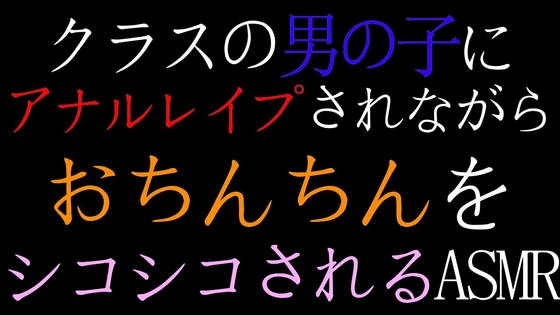 クラスの男の子に
アナルレイプされながら
おちんちんを
シコシコされるASMR